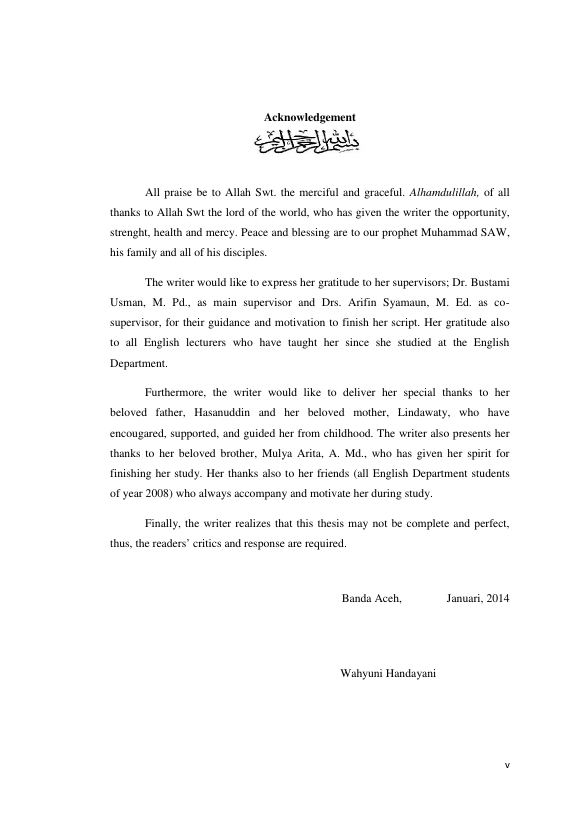 Acknowledgement

بسم الله الرحمن الرحيم

All praise be to Allah Swt. the merciful and graceful. Alhamdulillah, of all thanks to Allah Swt the lord of the world, who has given the writer the opportunity, strenght, health and mercy. Peace and blessing are to our prophet Muhammad SAW, his family and all of his disciples.

The writer would like to express her gratitude to her supervisors; Dr. Bustami Usman, M. Pd., as main supervisor and Drs. Arifin Syamaun, M. Ed. as co-supervisor, for their guidance and motivation to finish her script. Her gratitude also to all English lecturers who have taught her since she studied at the English Department.

Furthermore, the writer would like to deliver her special thanks to her beloved father, Hasanuddin and her beloved mother, Lindawaty, who have encougared, supported, and guided her from childhood. The writer also presents her thanks to her beloved brother, Mulya Arita, A. Md., who has given her spirit for finishing her study. Her thanks also to her friends (all English Department students of year 2008) who always accompany and motivate her during study.

Finally, the writer realizes that this thesis may not be complete and perfect, thus, the readers' critics and response are required.

Banda Aceh, Januari, 2014

Wahyuni Handayani

v